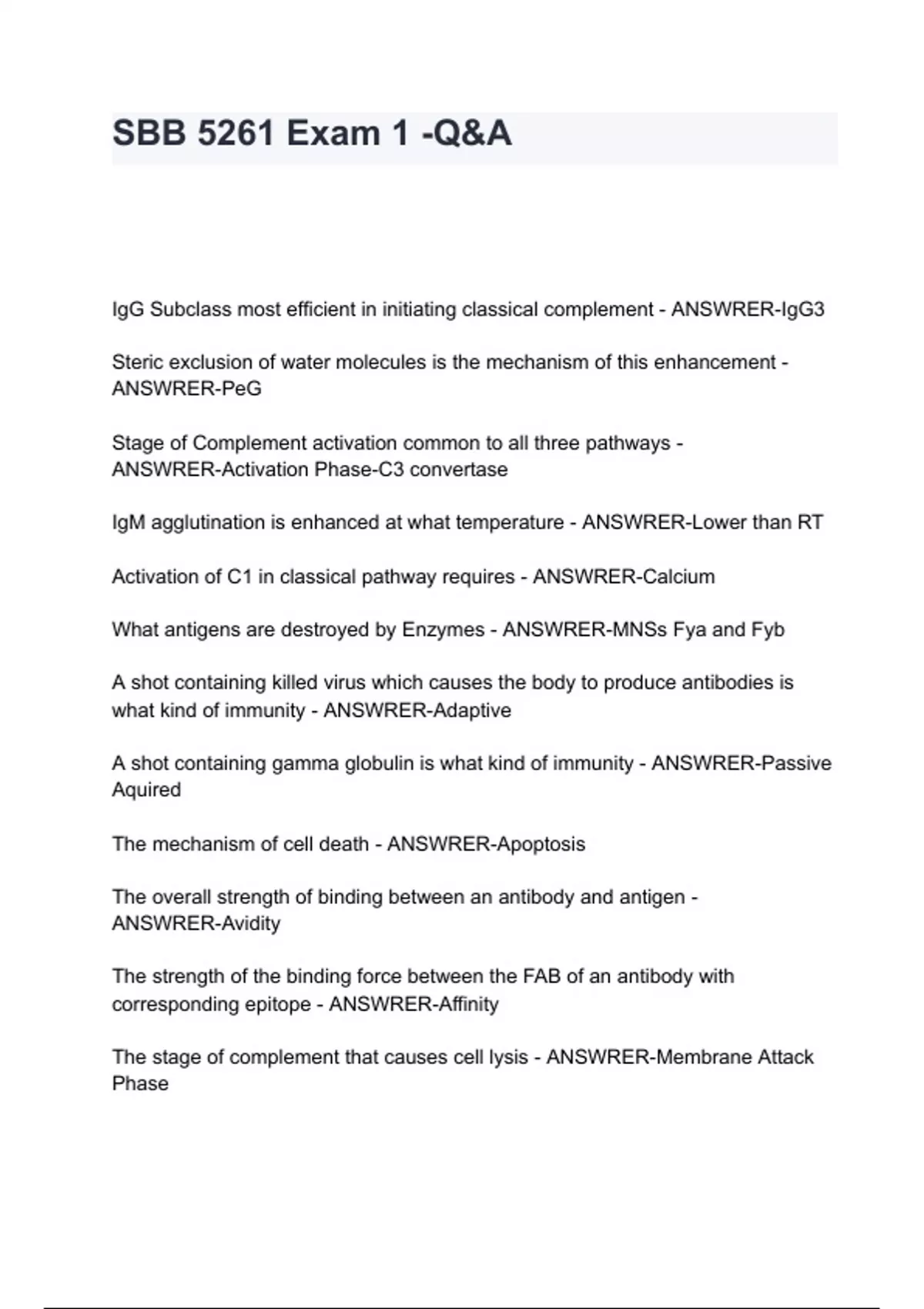 SBB 5261 Exam 1 -Q&A

IgG Subclass most efficient in initiating classical complement - ANSWRER-IgG3

Steric exclusion of water molecules is the mechanism of this enhancement - ANSWRER-PeG

Stage of Complement activation common to all three pathways - ANSWRER-Activation Phase-C3 convertase

IgM agglutination is enhanced at what temperature - ANSWRER-Lower than RT

Activation of C1 in classical pathway requires - ANSWRER-Calcium

What antigens are destroyed by Enzymes - ANSWRER-MNSs Fya and Fyb

A shot containing killed virus which causes the body to produce antibodies is what kind of immunity - ANSWRER-Adaptive

A shot containing gamma globulin is what kind of immunity - ANSWRER-Passive Aquired

The mechanism of cell death - ANSWRER-Apoptosis

The overall strength of binding between an antibody and antigen - ANSWRER-Avidity

The strength of the binding force between the FAB of an antibody with corresponding epitope - ANSWRER-Affinity

The stage of complement that causes cell lysis - ANSWRER-Membrane Attack Phase